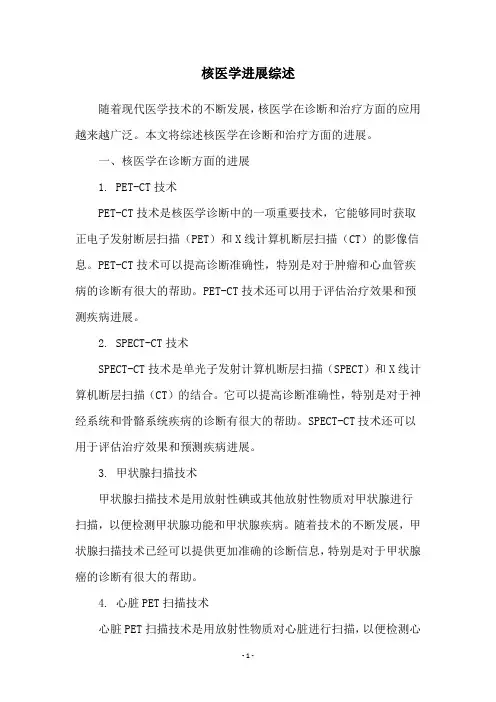 核医学进展综述

随着现代医学技术的不断发展，核医学在诊断和治疗方面的应用越来越广泛。本文将综述核医学在诊断和治疗方面的进展。

一、核医学在诊断方面的进展

1. PET-CT 技术

PET-CT 技术是核医学诊断中的一项重要技术，它能够同时获取正电子发射断层扫描（PET）和 X 线计算机断层扫描（CT）的影像信息。PET-CT 技术可以提高诊断准确性，特别是对于肿瘤和心血管疾病的诊断有很大的帮助。PET-CT 技术还可以用于评估治疗效果和预测疾病进展。

2. SPECT-CT 技术

SPECT-CT 技术是单光子发射计算机断层扫描（SPECT）和 X 线计算机断层扫描（CT）的结合。它可以提高诊断准确性，特别是对于神经系统和骨骼系统疾病的诊断有很大的帮助。SPECT-CT 技术还可以用于评估治疗效果和预测疾病进展。

3. 甲状腺扫描技术

甲状腺扫描技术是用放射性碘或其他放射性物质对甲状腺进行扫描，以便检测甲状腺功能和甲状腺疾病。随着技术的不断发展，甲状腺扫描技术已经可以提供更加准确的诊断信息，特别是对于甲状腺癌的诊断有很大的帮助。

4. 心脏 PET 扫描技术

心脏 PET 扫描技术是用放射性物质对心脏进行扫描，以便检测心

- 1 -